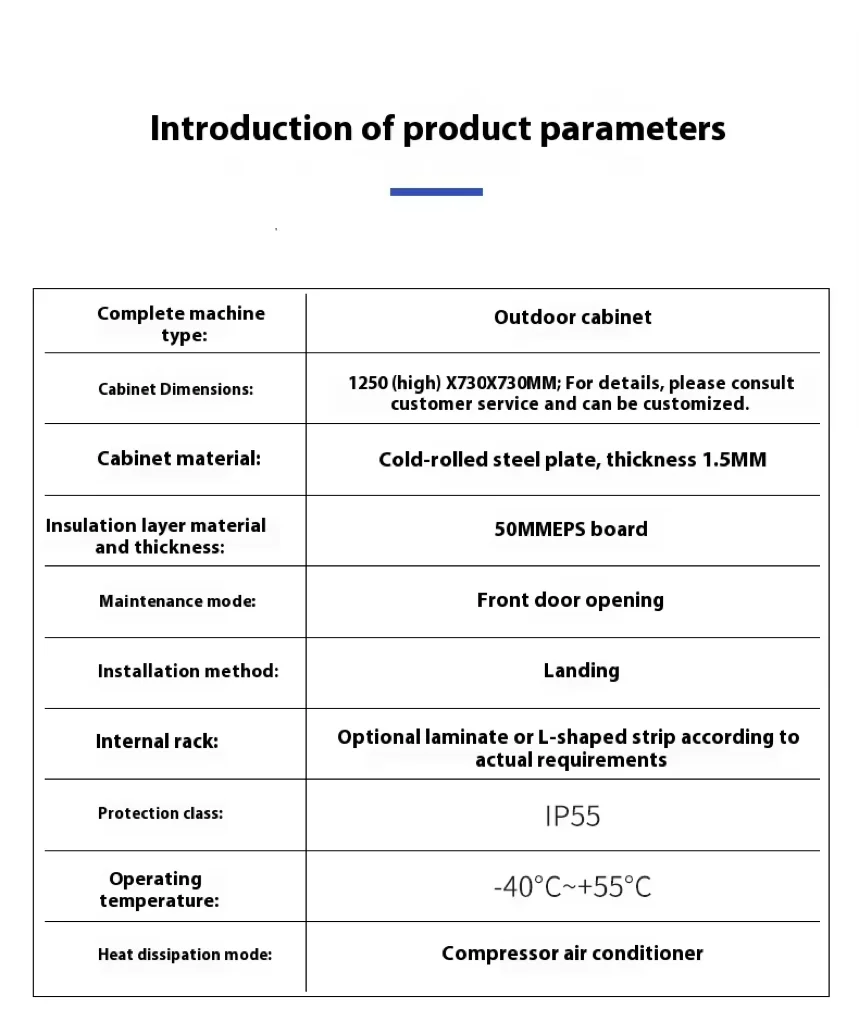 Introduction of product parameters

| Complete machine type: | Outdoor cabinet |
|---|---|
| Cabinet Dimensions: | 1250 (high) X730X730MM; For details, please consult customer service and can be customized. |
| Cabinet material: | Cold-rolled steel plate, thickness 1.5MM |
| Insulation layer material and thickness: | 50MMEPS board |
| Maintenance mode: | Front door opening |
| Installation method: | Landing |
| Internal rack: | Optional laminate or L-shaped strip according to actual requirements |
| Protection class: | IP55 |
| Operating temperature: | -40°C~+55°C |
| Heat dissipation mode: | Compressor air conditioner |